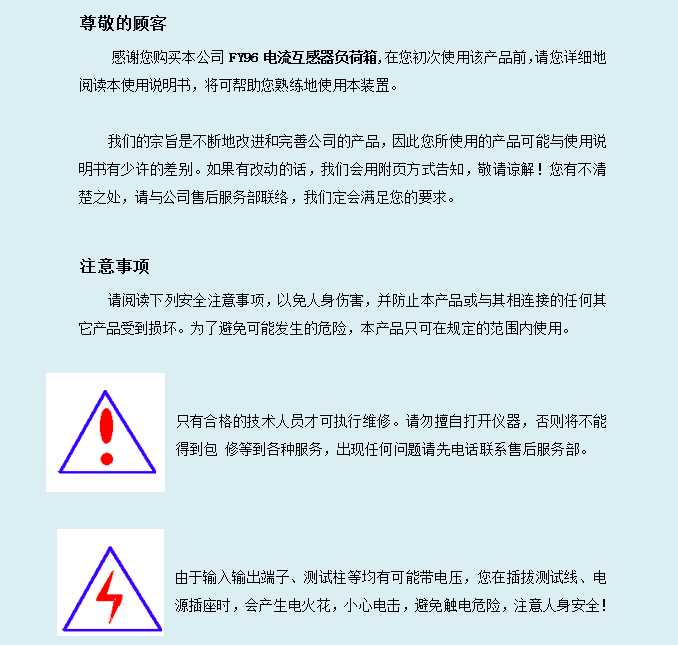 尊敬的顾客

感谢您购买本公司 FY96 电流互感器负荷箱,在您初次使用该产品前,请您详细地阅读本使用说明书，将可帮助您熟练地使用本装置。

我们的宗旨是不断地改进和完善公司的产品，因此您所使用的产品可能与使用说明书有少许的差别。如果有改动的话，我们会用附页方式告知，敬请谅解！您有不清楚之处，请与公司售后服务部联络，我们定会满足您的要求。

注意事项

请阅读下列安全注意事项，以免人身伤害，并防止本产品或与其相连接的任何其它产品受到损坏。为了避免可能发生的危险，本产品只可在规定的范围内使用。

只有合格的技术人员才可执行维修。请勿擅自打开仪器，否则将不能得到包 修等到各种服务，出现任何问题请先电话联系售后服务部。

由于输入输出端子、测试柱等均有可能带电压，您在插拔测试线、电源插座时，会产生电火花，小心电击，避免触电危险，注意人身安全！